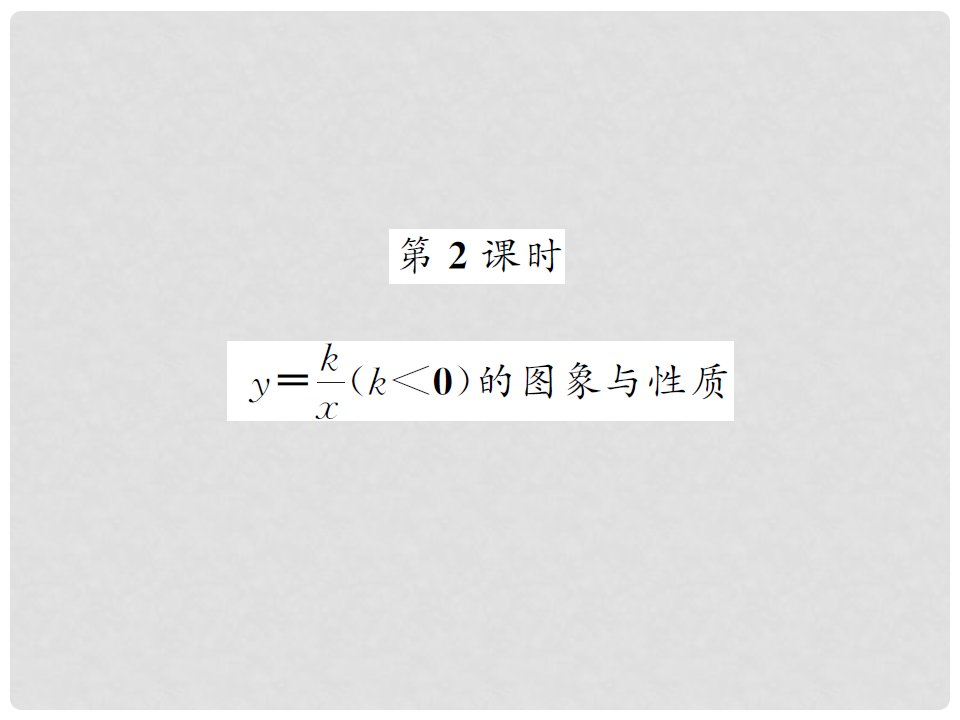 第 2 课时

$y=\frac{k}{x}(k<0)$的图象与性质